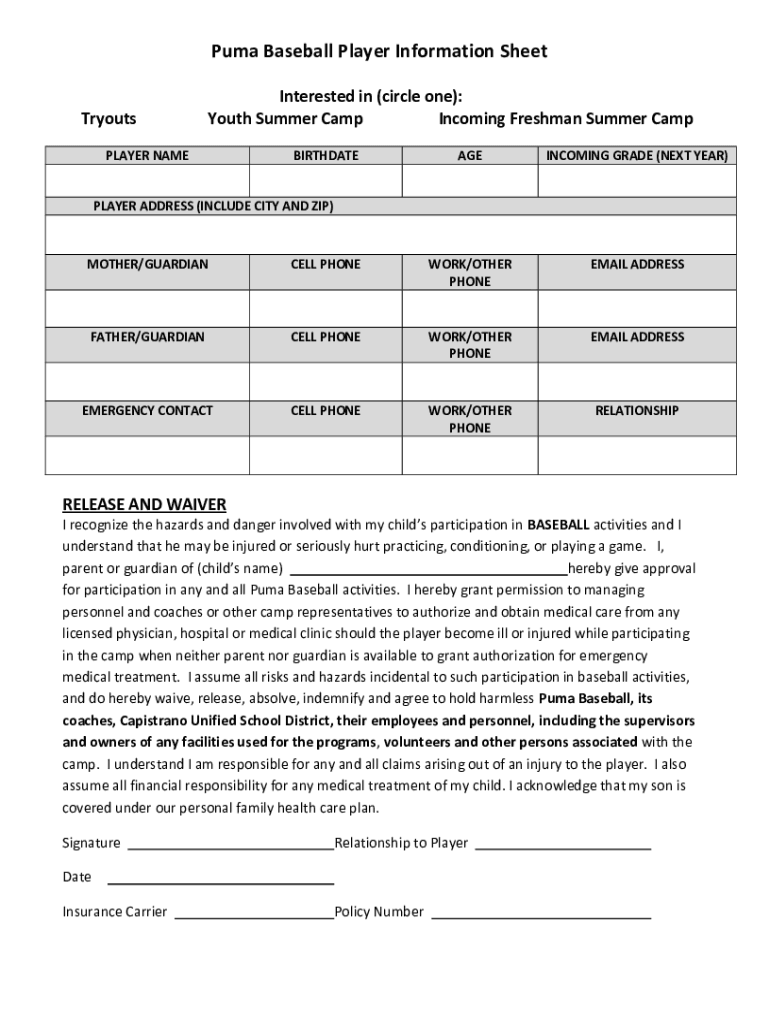 Puma Baseball Player Information Sheet

Interested in (circle one):

Tryouts Youth Summer Camp Incoming Freshman Summer Camp

| PLAYER NAME | BIRTHDATE | AGE | INCOMING GRADE (NEXT YEAR) |
|---|---|---|---|
| | | | |
| PLAYER ADDRESS (INCLUDE CITY AND ZIP) | | | |
| | | | |
| MOTHER/GUARDIAN | CELL PHONE | WORK/OTHER PHONE | EMAIL ADDRESS |
| | | | |
| FATHER/GUARDIAN | CELL PHONE | WORK/OTHER PHONE | EMAIL ADDRESS |
| | | | |
| EMERGENCY CONTACT | CELL PHONE | WORK/OTHER PHONE | RELATIONSHIP |
| | | | |

RELEASE AND WAIVER

I recognize the hazards and danger involved with my child's participation in BASEBALL activities and I understand that he may be injured or seriously hurt practicing, conditioning, or playing a game. I, parent or guardian of (child's name) ____________________hereby give approval for participation in any and all Puma Baseball activities. I hereby grant permission to managing personnel and coaches or other camp representatives to authorize and obtain medical care from any licensed physician, hospital or medical clinic should the player become ill or injured while participating in the camp when neither parent nor guardian is available to grant authorization for emergency medical treatment. I assume all risks and hazards incidental to such participation in baseball activities, and do hereby waive, release, absolve, indemnify and agree to hold harmless Puma Baseball, its coaches, Capistrano Unified School District, their employees and personnel, including the supervisors and owners of any facilities used for the programs, volunteers and other persons associated with the camp. I understand I am responsible for any and all claims arising out of an injury to the player. I also assume all financial responsibility for any medical treatment of my child. I acknowledge that my son is covered under our personal family health care plan.

Signature ____________________Relationship to Player ____________________

Date ____________________

Insurance Carrier ____________________Policy Number ____________________